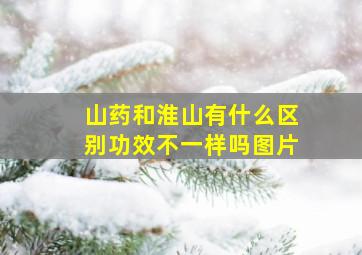 山药和淮山有什么区别功效不一样吗图片